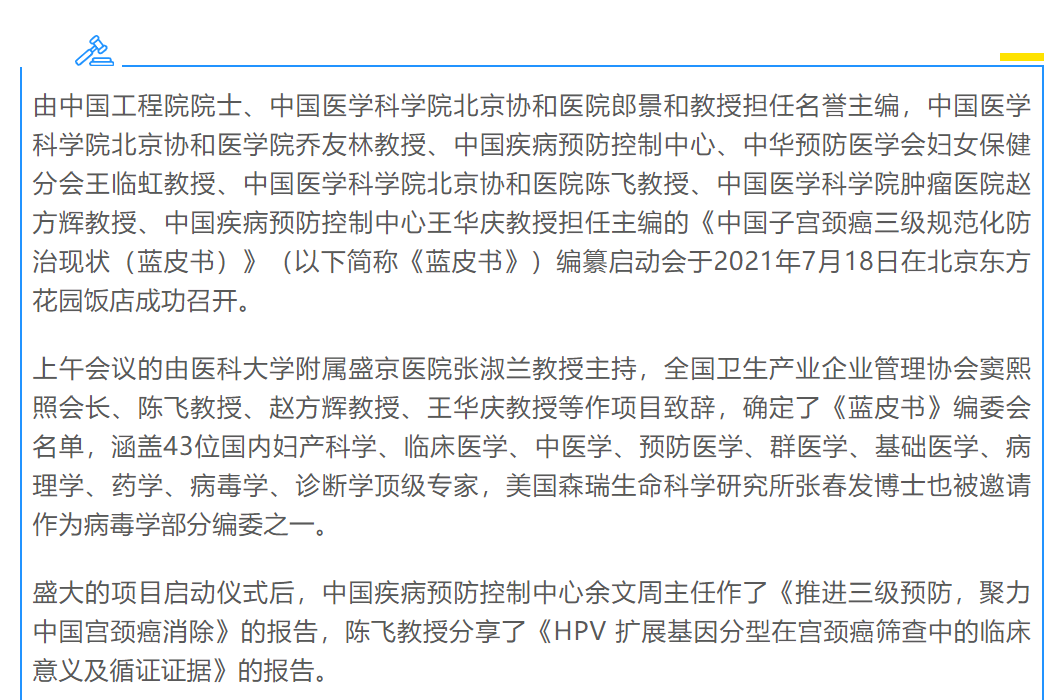 由中国工程院院士、中国医学科学院北京协和医院郎景和教授担任名誉主编，中国医学科学院北京协和医学院乔友林教授、中国疾病预防控制中心、中华预防医学会妇女保健分会王临虹教授、中国医学科学院北京协和医院陈飞教授、中国医学科学院肿瘤医院赵方辉教授、中国疾病预防控制中心王华庆教授担任主编的《中国子宫颈癌三级规范化防治现状（蓝皮书）》（以下简称《蓝皮书》）编纂启动会于2021年7月18日在北京东方花园饭店成功召开。

上午会议的由医科大学附属盛京医院张淑兰教授主持，全国卫生产业企业管理协会窦熙照会长、陈飞教授、赵方辉教授、王华庆教授等作项目致辞，确定了《蓝皮书》编委会名单，涵盖43位国内妇产科学、临床医学、中医学、预防医学、群医学、基础医学、病理学、药学、病毒学、诊断学顶级专家，美国森瑞生命科学研究所张春发博士也被邀请作为病毒学部分编委之一。

盛大的项目启动仪式后，中国疾病预防控制中心余文周主任作了《推进三级预防，聚力中国宫颈癌消除》的报告，陈飞教授分享了《HPV 扩展基因分型在宫颈癌筛查中的临床意义及循证证据》的报告。